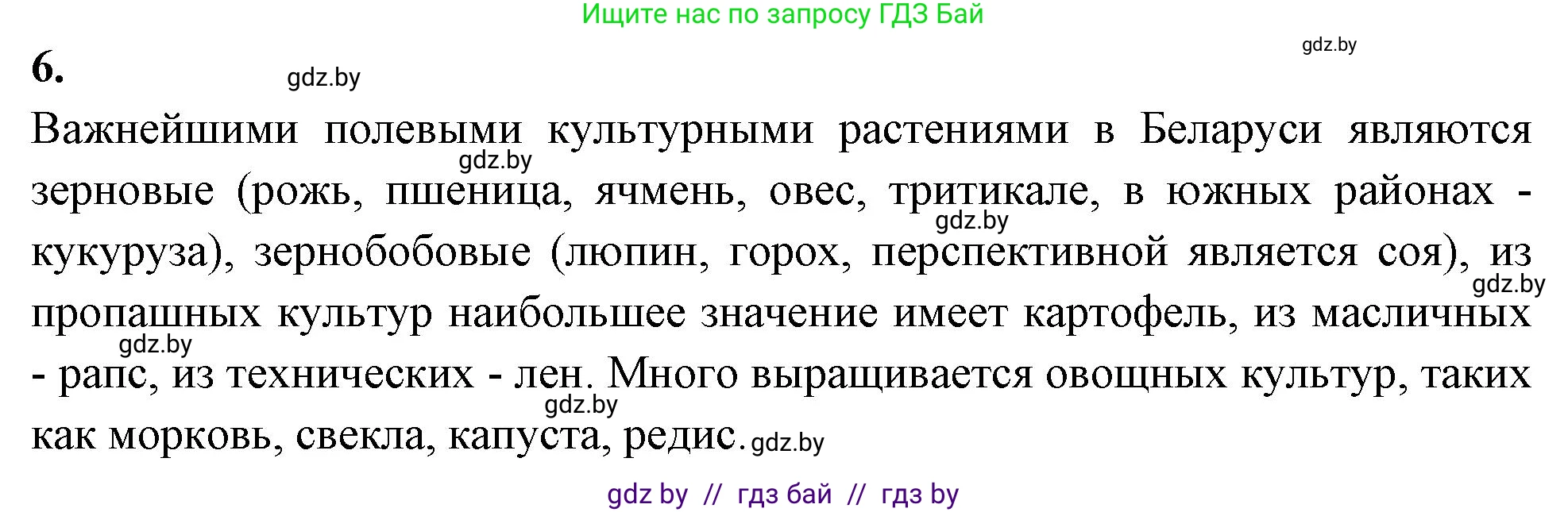 Ищите нас по запросу ГДЗ Бай

gdz.by

6.

gdz.by

Важнейшими полевыми культурными растениями в Беларуси являются зерновые (рожь, пшеница, ячмень, овес, тритикале, в южных районах - кукуруза), зернобобовые (люпин, горох, перспективной является соя), из пропашных культур наибольшее значение имеет картофель, из масличных - рапс, из технических - лен. Много выращивается овощных культур, таких как морковь, свекла, капуста, редис.

gdz.by gdz.by gdz.by gdz.by gdz.by gdz.by

gdz by // гдз бай // гдз by